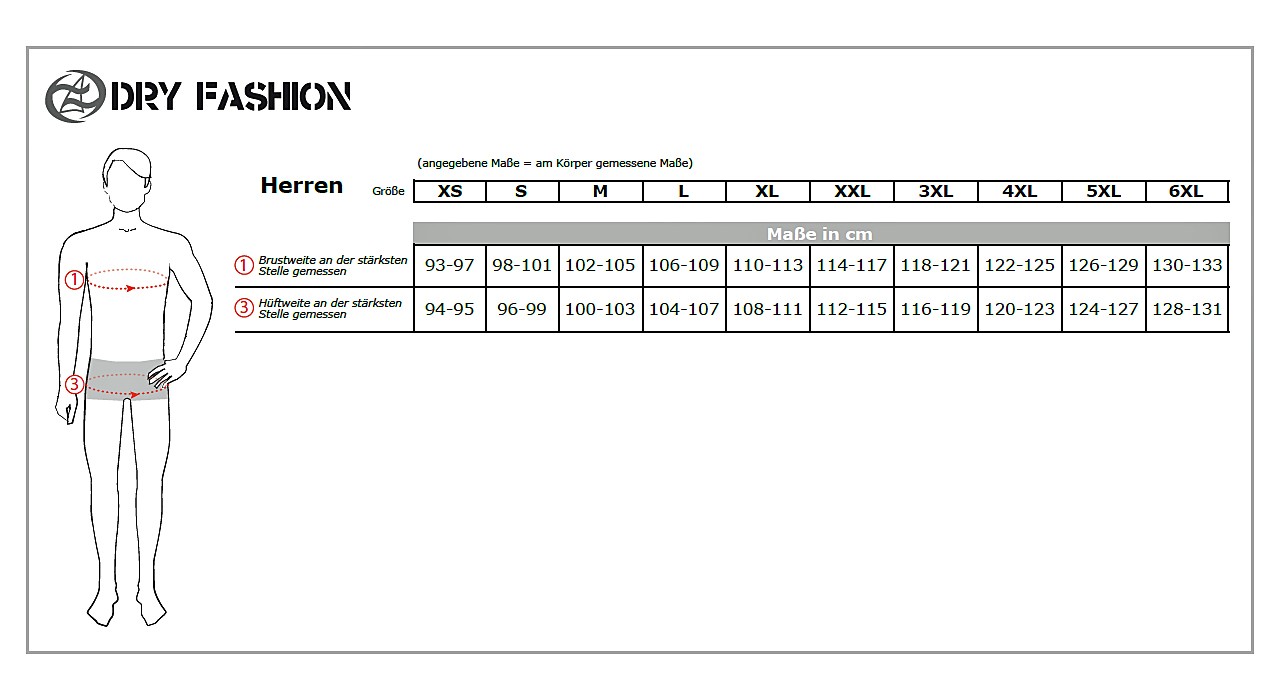 DRY FASHION

(angegebene Maße = am Körper gemessene Maße)

Herren

| Größe | XS | S | M | L | XL | XXL | 3XL | 4XL | 5XL | 6XL |
|---|---|---|---|---|---|---|---|---|---|---|
| | Maße in cm | | | | | | | | | |
| ① Brustweite an der stärksten Stelle gemessen | 93-97 | 98-101 | 102-105 | 106-109 | 110-113 | 114-117 | 118-121 | 122-125 | 126-129 | 130-133 |
| ③ Hüftweite an der stärksten Stelle gemessen | 94-95 | 96-99 | 100-103 | 104-107 | 108-111 | 112-115 | 116-119 | 120-123 | 124-127 | 128-131 |

①
③